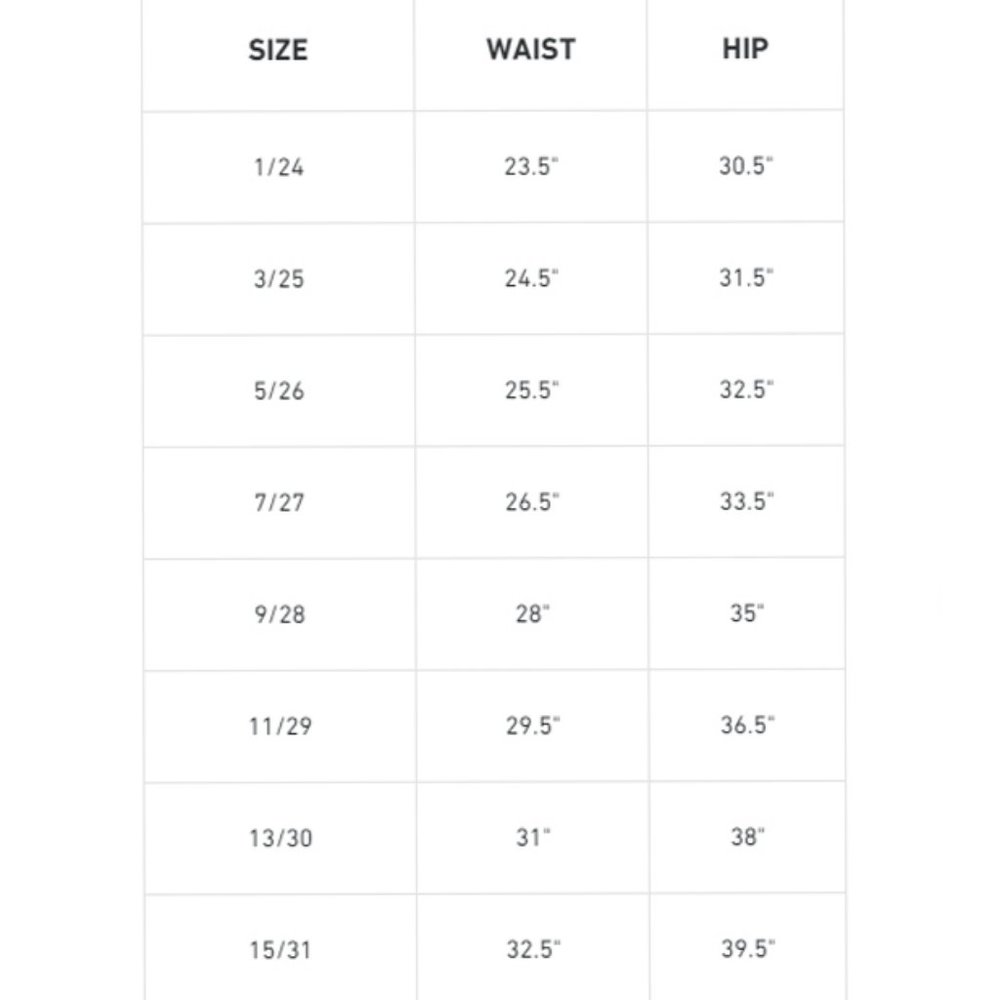 | SIZE | WAIST | HIP |
|---|---|---|
| 1/24 | 23.5" | 30.5" |
| 3/25 | 24.5" | 31.5" |
| 5/26 | 25.5" | 32.5" |
| 7/27 | 26.5" | 33.5" |
| 9/28 | 28" | 35" |
| 11/29 | 29.5" | 36.5" |
| 13/30 | 31" | 38" |
| 15/31 | 32.5" | 39.5" |